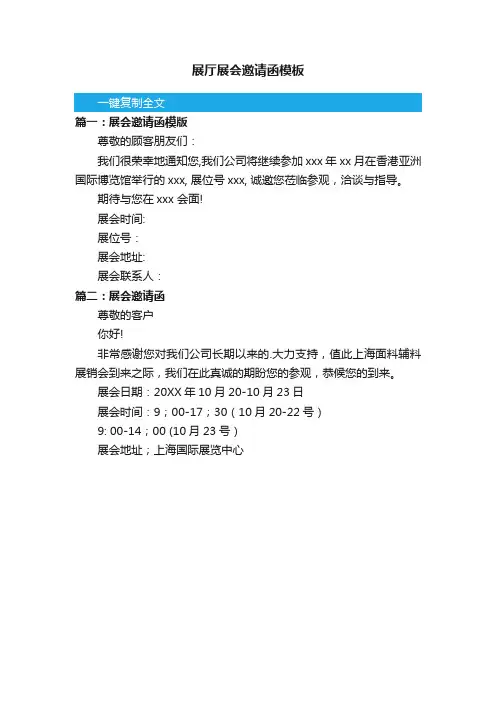 展厅展会邀请函模板

一键复制全文

篇一：展会邀请函模版

尊敬的顾客朋友们：

我们很荣幸地通知您,我们公司将继续参加 xxx 年 xx 月在香港亚洲国际博览馆举行的 xxx, 展位号 xxx, 诚邀您莅临参观，洽谈与指导。

期待与您在 xxx 会面!

展会时间:

展位号：

展会地址:

展会联系人：

篇二：展会邀请函

尊敬的客户

你好!

非常感谢您对我们公司长期以来的.大力支持，值此上海面料辅料展销会到来之际，我们在此真诚的期盼您的参观，恭候您的到来。

展会日期：20XX 年 10 月 20-10 月 23 日

展会时间：9；00-17；30（10 月 20-22 号）

9: 00-14；00 (10 月 23 号）

展会地址；上海国际展览中心